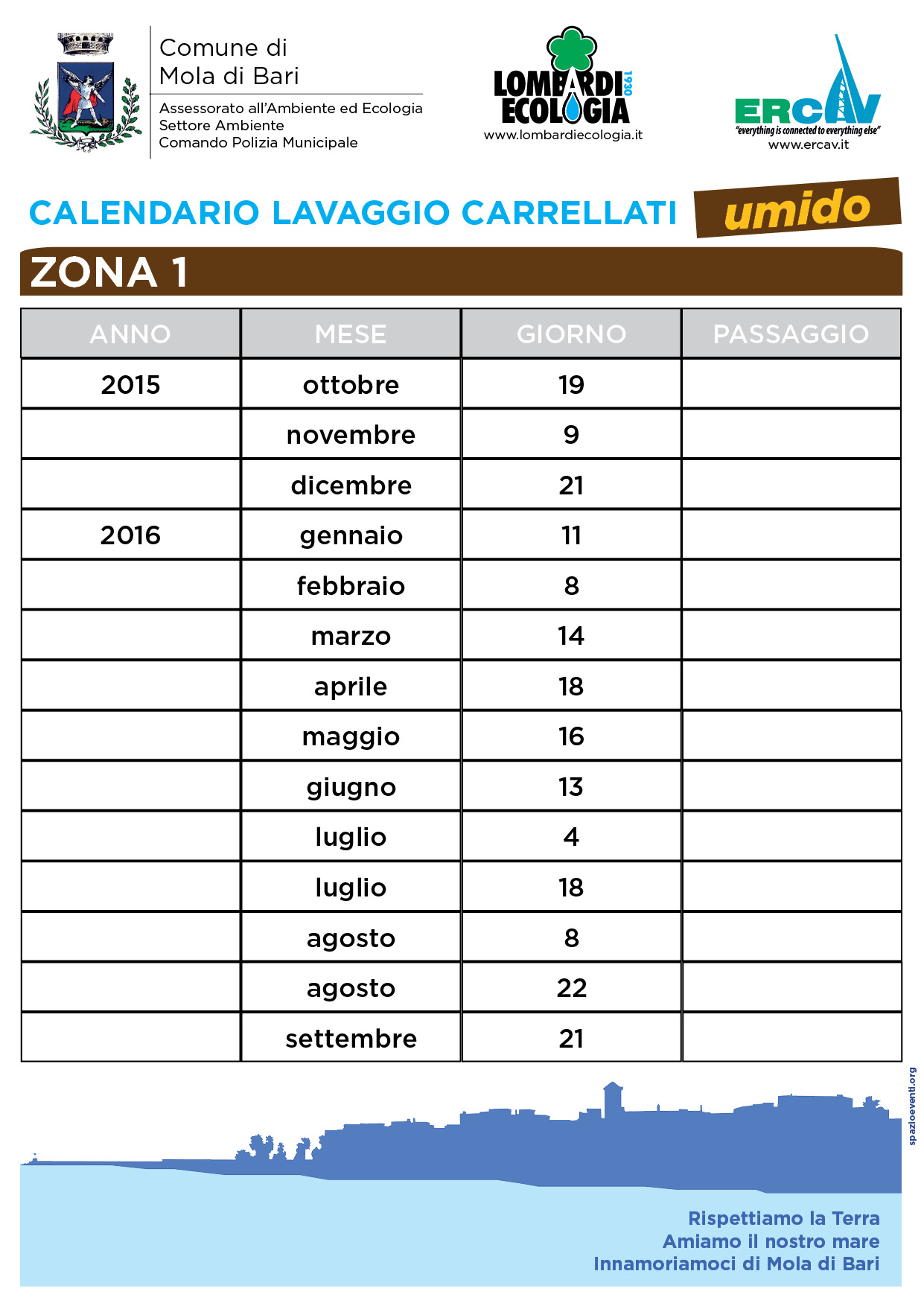 Comune di
Mola di Bari

Assessorato all'Ambiente ed Ecologia
Settore Ambiente
Comando Polizia Municipale

LOMBARDI ECOLOGIA 1930
www.lombardiecologia.it

ERCAV
"everything is connected to everything else"
www.ercav.it

CALENDARIO LAVAGGIO CARRELLATI umido

ZONA 1

| ANNO | MESE | GIORNO | PASSAGGIO |
|---|---|---|---|
| 2015 | ottobre | 19 | |
| | novembre | 9 | |
| | dicembre | 21 | |
| 2016 | gennaio | 11 | |
| | febbraio | 8 | |
| | marzo | 14 | |
| | aprile | 18 | |
| | maggio | 16 | |
| | giugno | 13 | |
| | luglio | 4 | |
| | luglio | 18 | |
| | agosto | 8 | |
| | agosto | 22 | |
| | settembre | 21 | |

spazioeventi.org

Rispettiamo la Terra
Amiamo il nostro mare
Innamoriamoci di Mola di Bari